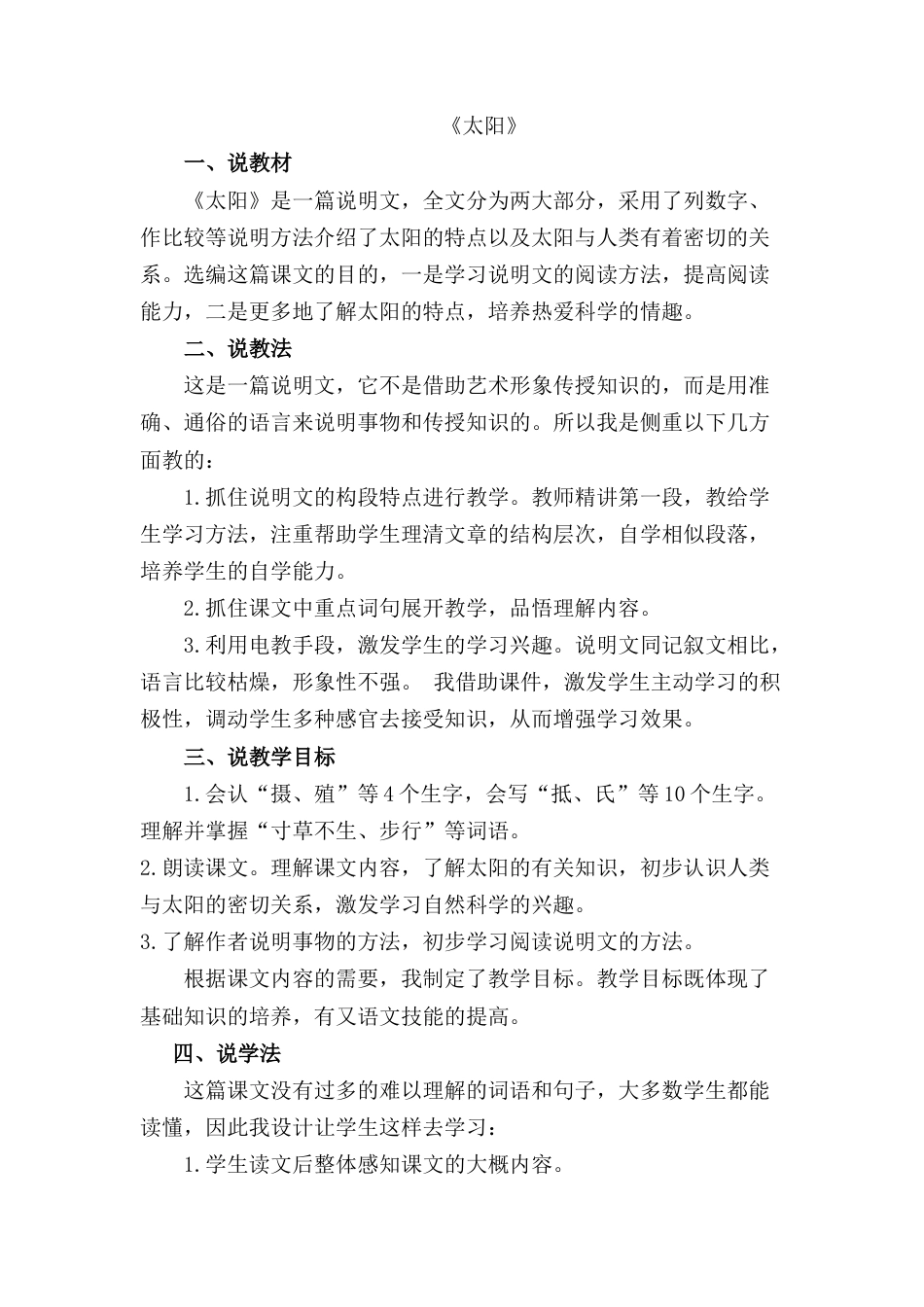 《太阳》

一、说教材

《太阳》是一篇说明文，全文分为两大部分，采用了列数字、作比较等说明方法介绍了太阳的特点以及太阳与人类有着密切的关系。选编这篇课文的目的，一是学习说明文的阅读方法，提高阅读能力，二是更多地了解太阳的特点，培养热爱科学的情趣。

二、说教法

这是一篇说明文，它不是借助艺术形象传授知识的，而是用准确、通俗的语言来说明事物和传授知识的。所以我是侧重以下几方面教的：

1.抓住说明文的构段特点进行教学。教师精讲第一段，教给学生学习方法，注重帮助学生理清文章的结构层次，自学相似段落，培养学生的自学能力。

2.抓住课文中重点词句展开教学，品悟理解内容。

3.利用电教手段，激发学生的学习兴趣。说明文同记叙文相比，语言比较枯燥，形象性不强。 我借助课件，激发学生主动学习的积极性，调动学生多种感官去接受知识，从而增强学习效果。

三、说教学目标

1.会认“摄、殖”等4个生字，会写“抵、氏”等10个生字。理解并掌握“寸草不生、步行”等词语。

2.朗读课文。理解课文内容，了解太阳的有关知识，初步认识人类与太阳的密切关系，激发学习自然科学的兴趣。

3.了解作者说明事物的方法，初步学习阅读说明文的方法。

根据课文内容的需要，我制定了教学目标。教学目标既体现了基础知识的培养，有又语文技能的提高。

四、说学法

这篇课文没有过多的难以理解的词语和句子，大多数学生都能读懂，因此我设计让学生这样去学习：

1.学生读文后整体感知课文的大概内容。